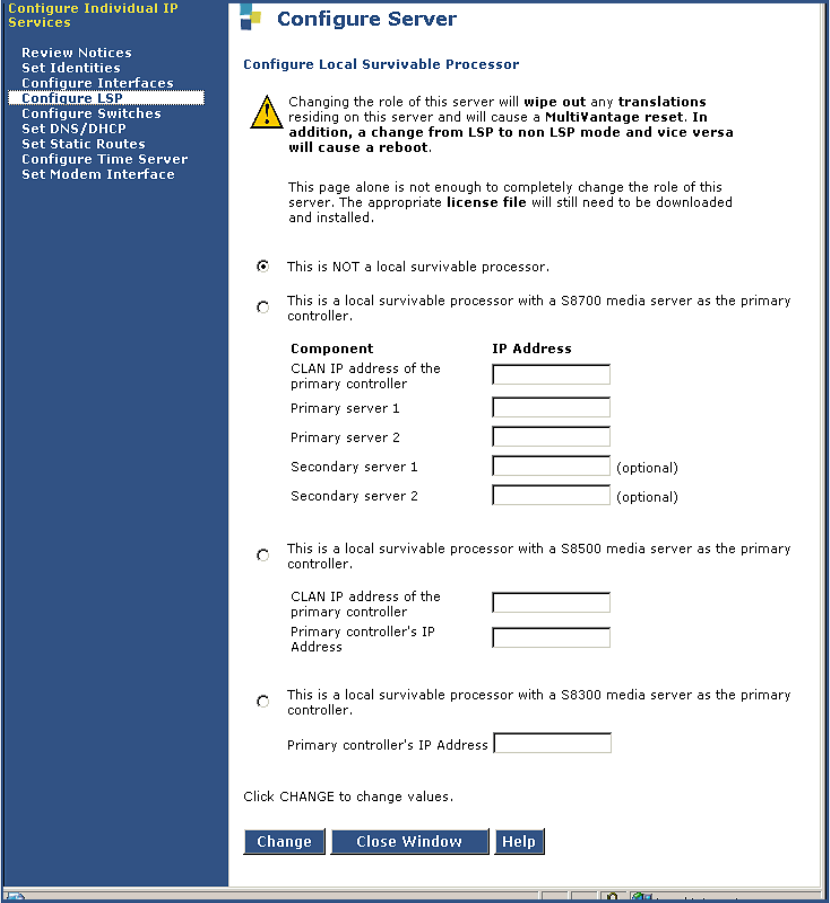 Configure Individual IP Services

Review Notices
Set Identities
Configure Interfaces
Configure LSP
Configure Switches
Set DNS/DHCP
Set Static Routes
Configure Time Server
Set Modem Interface

Configure Server

Configure Local Survivable Processor

Changing the role of this server will wipe out any translations residing on this server and will cause a MultiVantage reset. In addition, a change from LSP to non LSP mode and vice versa will cause a reboot.

This page alone is not enough to completely change the role of this server. The appropriate license file will still need to be downloaded and installed.

This is NOT a local survivable processor.

This is a local survivable processor with a S8700 media server as the primary controller.

| Component | IP Address |
|---|---|
| CLAN IP address of the primary controller | |
| Primary server 1 | |
| Primary server 2 | |
| Secondary server 1 | (optional) |
| Secondary server 2 | (optional) |

This is a local survivable processor with a S8500 media server as the primary controller.

CLAN IP address of the primary controller
Primary controller's IP Address

This is a local survivable processor with a S8300 media server as the primary controller.

Primary controller's IP Address

Click CHANGE to change values.

Change Close Window Help